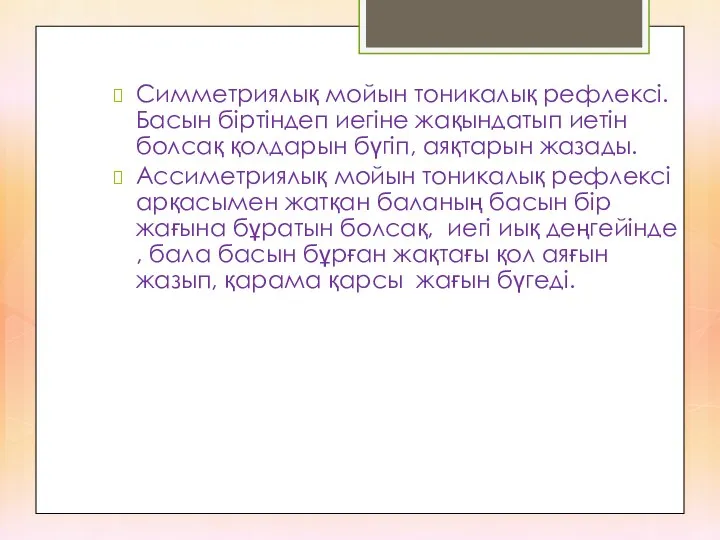 Симметриялық мойын тоникалық рефлексі. Басын біртіндеп иегіне жақындатып иетін болсақ қолдарын бүгіп, аяқтарын жазады.

Ассиметриялық мойын тоникалық рефлексі арқасымен жатқан баланың басын бір жағына бұратын болсақ, иегі иық деңгейінде , бала басын бұрған жақтағы қол аяғын жазып, қарама қарсы жағын бүгеді.